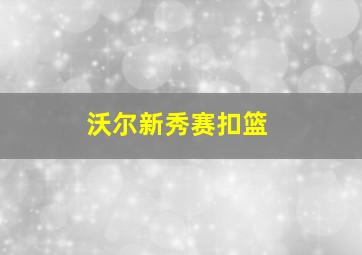 沃尔新秀赛扣篮